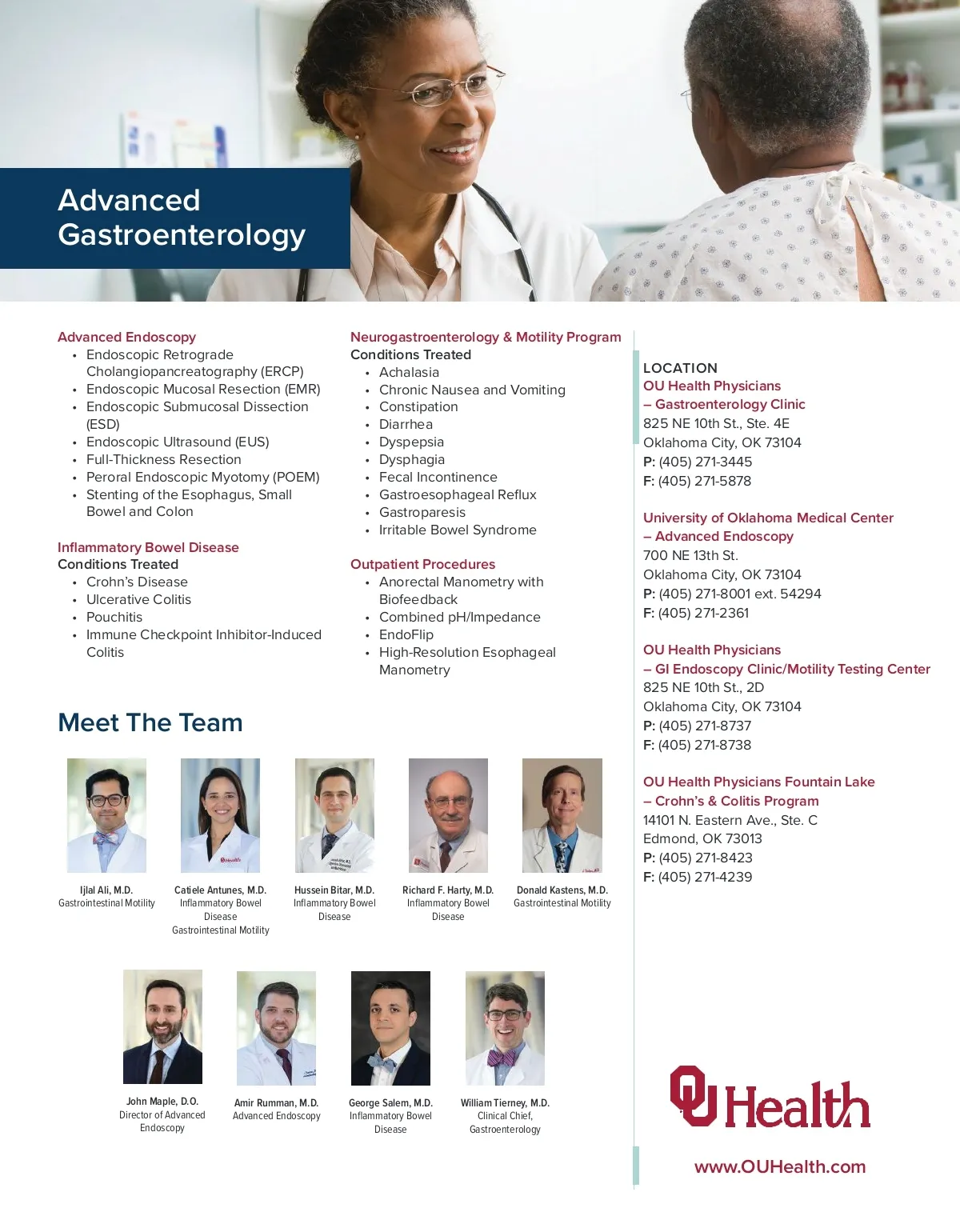 Advanced Gastroenterology

Advanced Endoscopy
• Endoscopic Retrograde Cholangiopancreatography (ERCP)
• Endoscopic Mucosal Resection (EMR)
• Endoscopic Submucosal Dissection (ESD)
• Endoscopic Ultrasound (EUS)
• Full-Thickness Resection
• Peroral Endoscopic Myotomy (POEM)
• Stenting of the Esophagus, Small Bowel and Colon

Inflammatory Bowel Disease
Conditions Treated
• Crohn's Disease
• Ulcerative Colitis
• Pouchitis
• Immune Checkpoint Inhibitor-Induced Colitis

Neurogastroenterology & Motility Program
Conditions Treated
• Achalasia
• Chronic Nausea and Vomiting
• Constipation
• Diarrhea
• Dyspepsia
• Dysphagia
• Fecal Incontinence
• Gastroesophageal Reflux
• Gastroparesis
• Irritable Bowel Syndrome

Outpatient Procedures
• Anorectal Manometry with Biofeedback
• Combined pH/Impedance
• EndoFlip
• High-Resolution Esophageal Manometry

Meet The Team

Ijlal Ali, M.D.
Gastrointestinal Motility

Catiele Antunes, M.D.
Inflammatory Bowel Disease
Gastrointestinal Motility

Hussein Bitar, M.D.
Inflammatory Bowel Disease

Richard F. Harty, M.D.
Inflammatory Bowel Disease

Donald Kastens, M.D.
Gastrointestinal Motility

John Maple, D.O.
Director of Advanced Endoscopy

Amir Rumman, M.D.
Advanced Endoscopy

George Salem, M.D.
Inflammatory Bowel Disease

William Tierney, M.D.
Clinical Chief, Gastroenterology

LOCATION
OU Health Physicians
– Gastroenterology Clinic
825 NE 10th St., Ste. 4E
Oklahoma City, OK 73104
P: (405) 271-3445
F: (405) 271-5878

University of Oklahoma Medical Center
– Advanced Endoscopy
700 NE 13th St.
Oklahoma City, OK 73104
P: (405) 271-8001 ext. 54294
F: (405) 271-2361

OU Health Physicians
– GI Endoscopy Clinic/Motility Testing Center
825 NE 10th St., 2D
Oklahoma City, OK 73104
P: (405) 271-8737
F: (405) 271-8738

OU Health Physicians Fountain Lake
– Crohn's & Colitis Program
14101 N. Eastern Ave., Ste. C
Edmond, OK 73013
P: (405) 271-8423
F: (405) 271-4239

OU Health

www.OUHealth.com